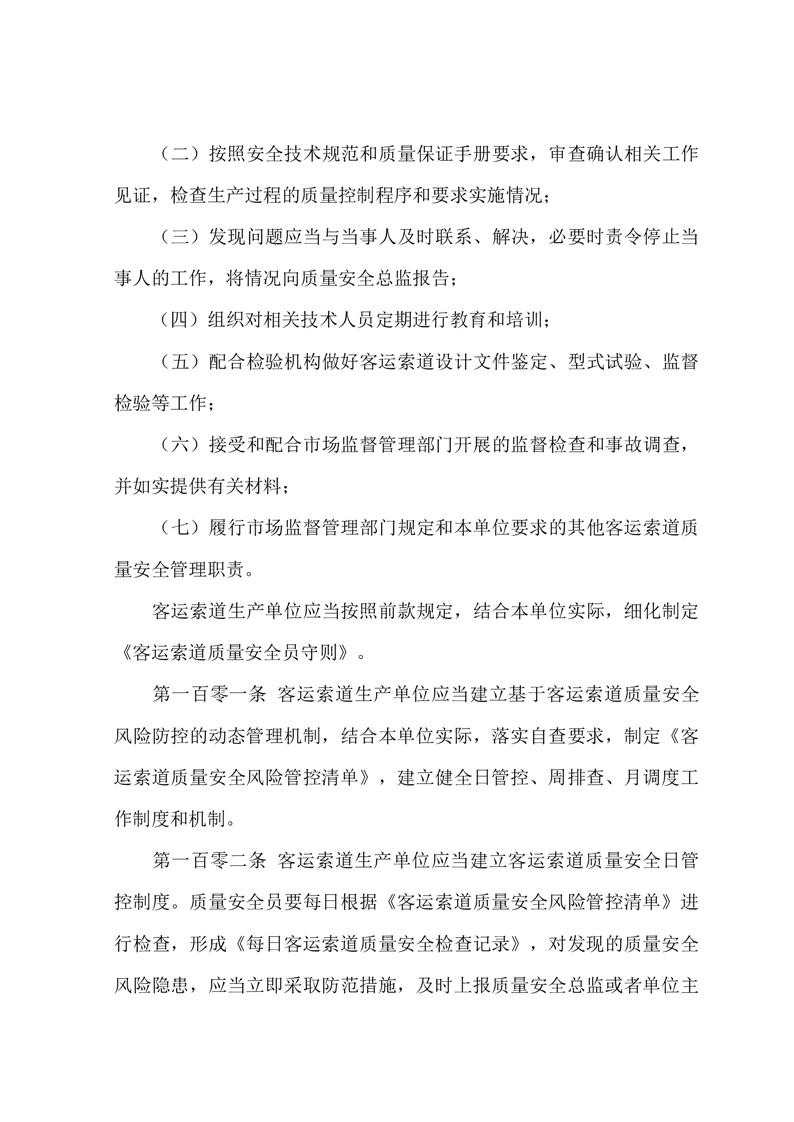 （二）按照安全技术规范和质量保证手册要求，审查确认相关工作见证，检查生产过程的质量控制程序和要求实施情况；

（三）发现问题应当与当事人及时联系、解决，必要时责令停止当事人的工作，将情况向质量安全总监报告；

（四）组织对相关技术人员定期进行教育和培训；

（五）配合检验机构做好客运索道设计文件鉴定、型式试验、监督检验等工作；

（六）接受和配合市场监督管理部门开展的监督检查和事故调查，并如实提供有关材料；

（七）履行市场监督管理部门规定和本单位要求的其他客运索道质量安全管理职责。

客运索道生产单位应当按照前款规定，结合本单位实际，细化制定《客运索道质量安全员守则》。

第一百零一条 客运索道生产单位应当建立基于客运索道质量安全风险防控的动态管理机制，结合本单位实际，落实自查要求，制定《客运索道质量安全风险管控清单》，建立健全日管控、周排查、月调度工作制度和机制。

第一百零二条 客运索道生产单位应当建立客运索道质量安全日管控制度。质量安全员要每日根据《客运索道质量安全风险管控清单》进行检查，形成《每日客运索道质量安全检查记录》，对发现的质量安全风险隐患，应当立即采取防范措施，及时上报质量安全总监或者单位主